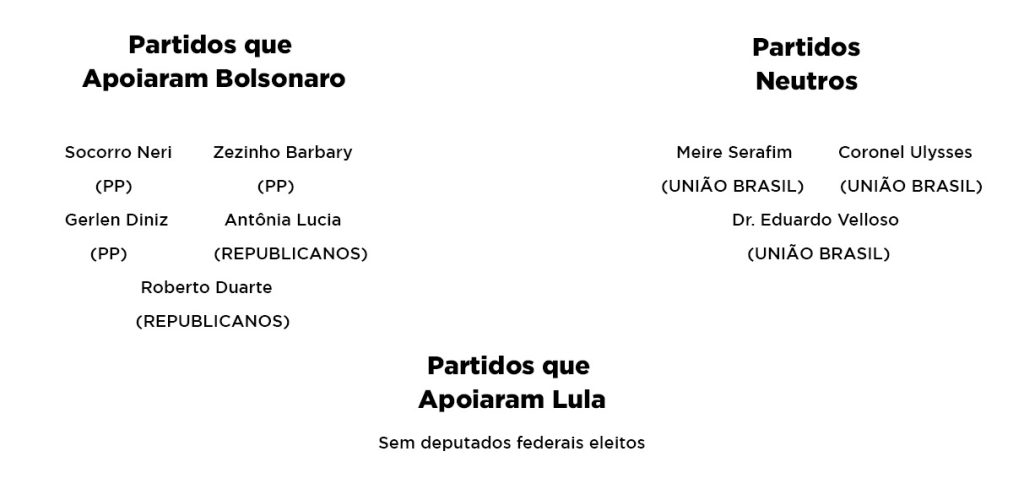 Partidos que Apoiaram Bolsonaro

Socorro Neri (PP)
Zezinho Barbary (PP)
Gerlen Diniz (PP)
Antônia Lucia (REPUBLICANOS)
Roberto Duarte (REPUBLICANOS)

Partidos Neutros

Meire Serafim (UNIÃO BRASIL)
Coronel Ulysses (UNIÃO BRASIL)
Dr. Eduardo Velloso (UNIÃO BRASIL)

Partidos que Apoiaram Lula

Sem deputados federais eleitos